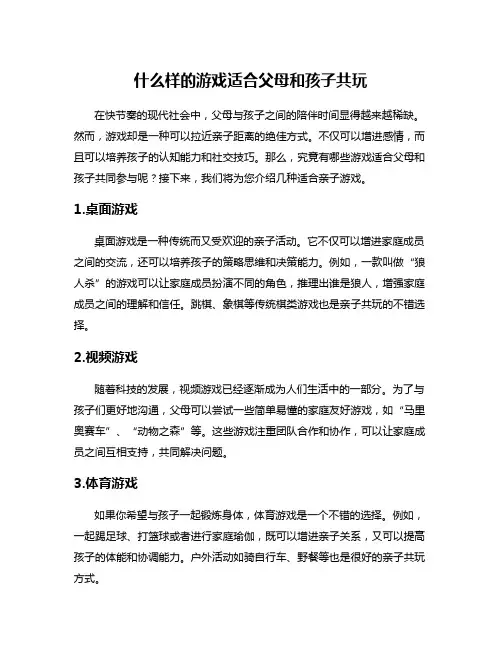 什么样的游戏适合父母和孩子共玩

在快节奏的现代社会中，父母与孩子之间的陪伴时间显得越来越稀缺。然而，游戏却是一种可以拉近亲子距离的绝佳方式。不仅可以增进感情，而且可以培养孩子的认知能力和社交技巧。那么，究竟有哪些游戏适合父母和孩子共同参与呢？接下来，我们将为您介绍几种适合亲子游戏。

1.桌面游戏

桌面游戏是一种传统而又受欢迎的亲子活动。它不仅可以增进家庭成员之间的交流，还可以培养孩子的策略思维和决策能力。例如，一款叫做“狼人杀”的游戏可以让家庭成员扮演不同的角色，推理出谁是狼人，增强家庭成员之间的理解和信任。跳棋、象棋等传统棋类游戏也是亲子共玩的不错选择。

2.视频游戏

随着科技的发展，视频游戏已经逐渐成为人们生活中的一部分。为了与孩子们更好地沟通，父母可以尝试一些简单易懂的家庭友好游戏，如“马里奥赛车”、“动物之森”等。这些游戏注重团队合作和协作，可以让家庭成员之间互相支持，共同解决问题。

3.体育游戏

如果你希望与孩子一起锻炼身体，体育游戏是一个不错的选择。例如，一起踢足球、打篮球或者进行家庭瑜伽，既可以增进亲子关系，又可以提高孩子的体能和协调能力。户外活动如骑自行车、野餐等也是很好的亲子共玩方式。